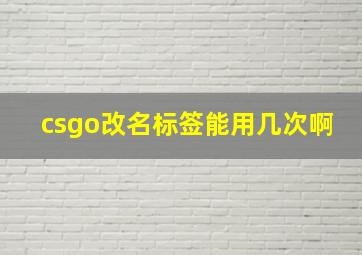 csgo改名标签能用几次啊